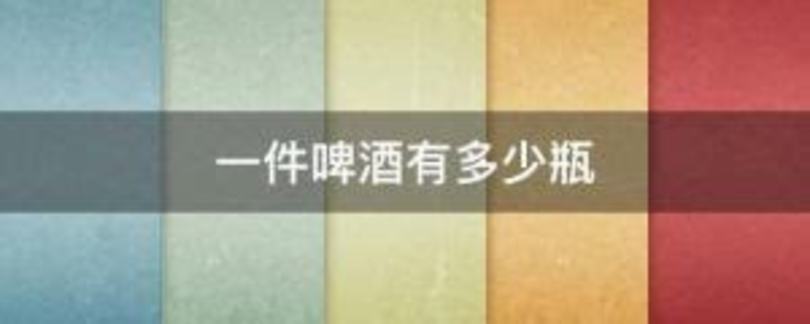 一件啤酒有多少瓶